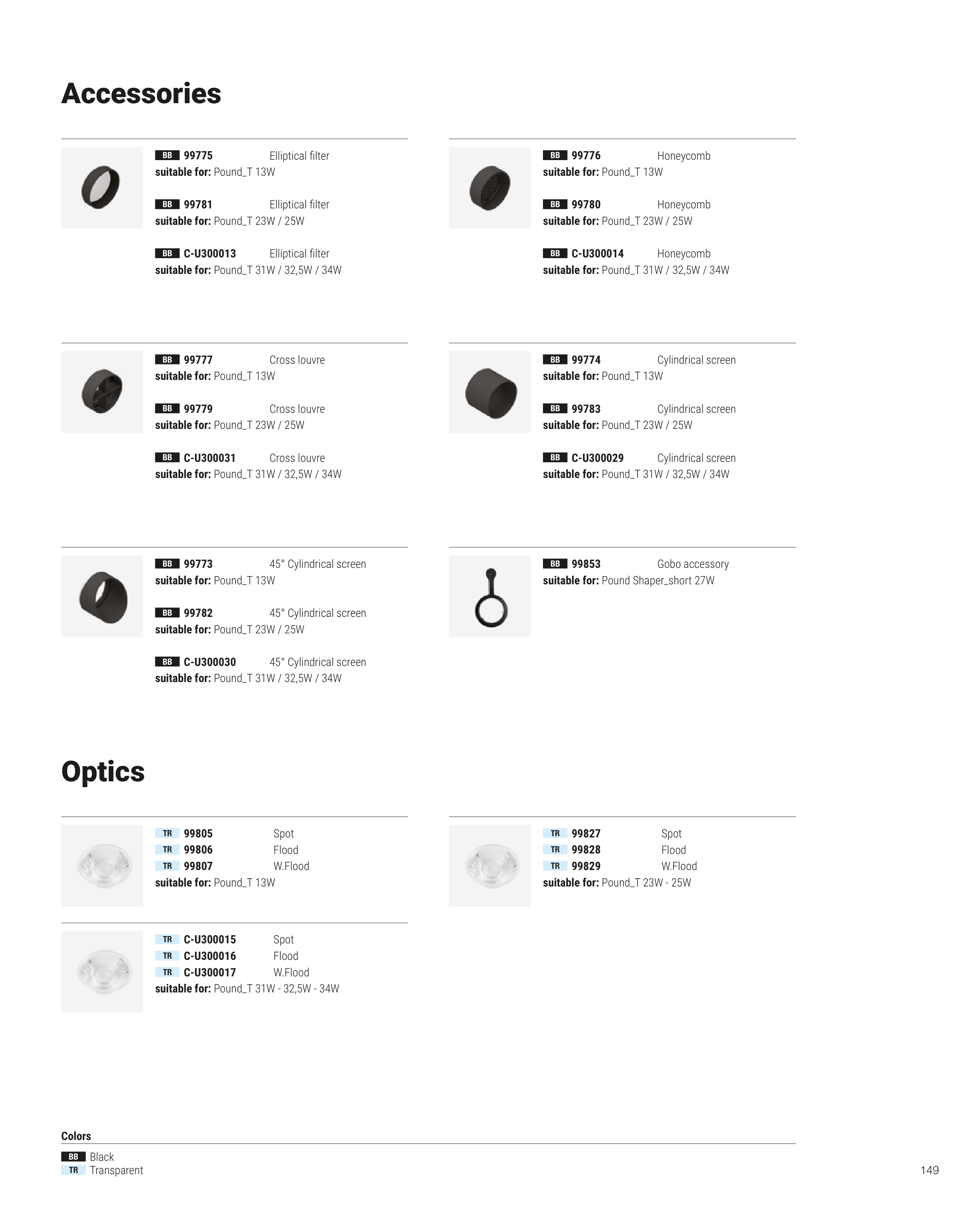 Accessories

BB 99775 Elliptical filter
suitable for: Pound_T 13W

BB 99781 Elliptical filter
suitable for: Pound_T 23W / 25W

BB C-U300013 Elliptical filter
suitable for: Pound_T 31W / 32,5W / 34W

BB 99776 Honeycomb
suitable for: Pound_T 13W

BB 99780 Honeycomb
suitable for: Pound_T 23W / 25W

BB C-U300014 Honeycomb
suitable for: Pound_T 31W / 32,5W / 34W

BB 99777 Cross louvre
suitable for: Pound_T 13W

BB 99779 Cross louvre
suitable for: Pound_T 23W / 25W

BB C-U300031 Cross louvre
suitable for: Pound_T 31W / 32,5W / 34W

BB 99774 Cylindrical screen
suitable for: Pound_T 13W

BB 99783 Cylindrical screen
suitable for: Pound_T 23W / 25W

BB C-U300029 Cylindrical screen
suitable for: Pound_T 31W / 32,5W / 34W

BB 99773 45° Cylindrical screen
suitable for: Pound_T 13W

BB 99782 45° Cylindrical screen
suitable for: Pound_T 23W / 25W

BB C-U300030 45° Cylindrical screen
suitable for: Pound_T 31W / 32,5W / 34W

BB 99853 Gobo accessory
suitable for: Pound Shaper_short 27W

Optics

TR 99805 Spot
TR 99806 Flood
TR 99807 W.Flood
suitable for: Pound_T 13W

TR 99827 Spot
TR 99828 Flood
TR 99829 W.Flood
suitable for: Pound_T 23W - 25W

TR C-U300015 Spot
TR C-U300016 Flood
TR C-U300017 W.Flood
suitable for: Pound_T 31W - 32,5W - 34W

Colors
BB Black
TR Transparent

149